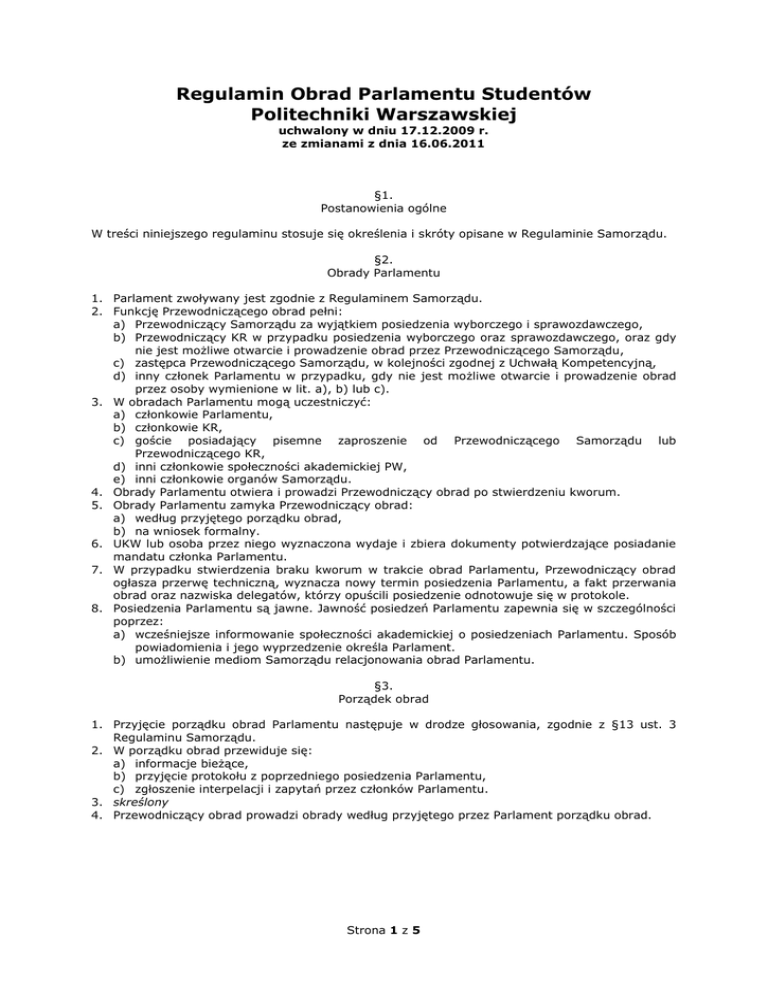 Regulamin Obrad Parlamentu Studentów Politechniki Warszawskiej
uchwalony w dniu 17.12.2009 r.
ze zmianami z dnia 16.06.2011

§1.
Postanowienia ogólne

W treści niniejszego regulaminu stosuje się określenia i skróty opisane w Regulaminie Samorządu.

§2.
Obrady Parlamentu

1. Parlament zwoływany jest zgodnie z Regulaminem Samorządu.
2. Funkcję Przewodniczącego obrad pełni:
a) Przewodniczący Samorządu za wyjątkiem posiedzenia wyborczego i sprawozdawczego,
b) Przewodniczący KR w przypadku posiedzenia wyborczego oraz sprawozdawczego, oraz gdy nie jest możliwe otwarcie i prowadzenie obrad przez Przewodniczącego Samorządu,
c) zastępca Przewodniczącego Samorządu, w kolejności zgodnej z Uchwałą Kompetencyjną,
d) inny członek Parlamentu w przypadku, gdy nie jest możliwe otwarcie i prowadzenie obrad przez osoby wymienione w lit. a), b) lub c).
3. W obradach Parlamentu mogą uczestniczyć:
a) członkowie Parlamentu,
b) członkowie KR,
c) goście posiadający pisemne zaproszenie od Przewodniczącego Samorządu lub Przewodniczącego KR,
d) inni członkowie społeczności akademickiej PW,
e) inni członkowie organów Samorządu.
4. Obrady Parlamentu otwiera i prowadzi Przewodniczący obrad po stwierdzeniu kworum.
5. Obrady Parlamentu zamyka Przewodniczący obrad:
a) według przyjętego porządku obrad,
b) na wniosek formalny.
6. UKW lub osoba przez niego wyznaczona wydaje i zbiera dokumenty potwierdzające posiadanie mandatu członka Parlamentu.
7. W przypadku stwierdzenia braku kworum w trakcie obrad Parlamentu, Przewodniczący obrad ogłasza przerwę techniczną, wyznacza nowy termin posiedzenia Parlamentu, a fakt przerwania obrad oraz nazwiska delegatów, którzy opuścili posiedzenie odnotowuje się w protokole.
8. Posiedzenia Parlamentu są jawne. Jawność posiedzeń Parlamentu zapewnia się w szczególności poprzez:
a) wcześniejsze informowanie społeczności akademickiej o posiedzeniach Parlamentu. Sposób powiadomienia i jego wyprzedzenie określa Parlament.
b) umożliwienie mediom Samorządu relacjonowania obrad Parlamentu.

§3.
Porządek obrad

1. Przyjęcie porządku obrad Parlamentu następuje w drodze głosowania, zgodnie z §13 ust. 3 Regulaminu Samorządu.
2. W porządku obrad przewiduje się:
a) informacje bieżące,
b) przyjęcie protokołu z poprzedniego posiedzenia Parlamentu,
c) zgłoszenie interpelacji i zapytań przez członków Parlamentu.
3. skreślony
4. Przewodniczący obrad prowadzi obrady według przyjętego przez Parlament porządku obrad.

Strona 1 z 5